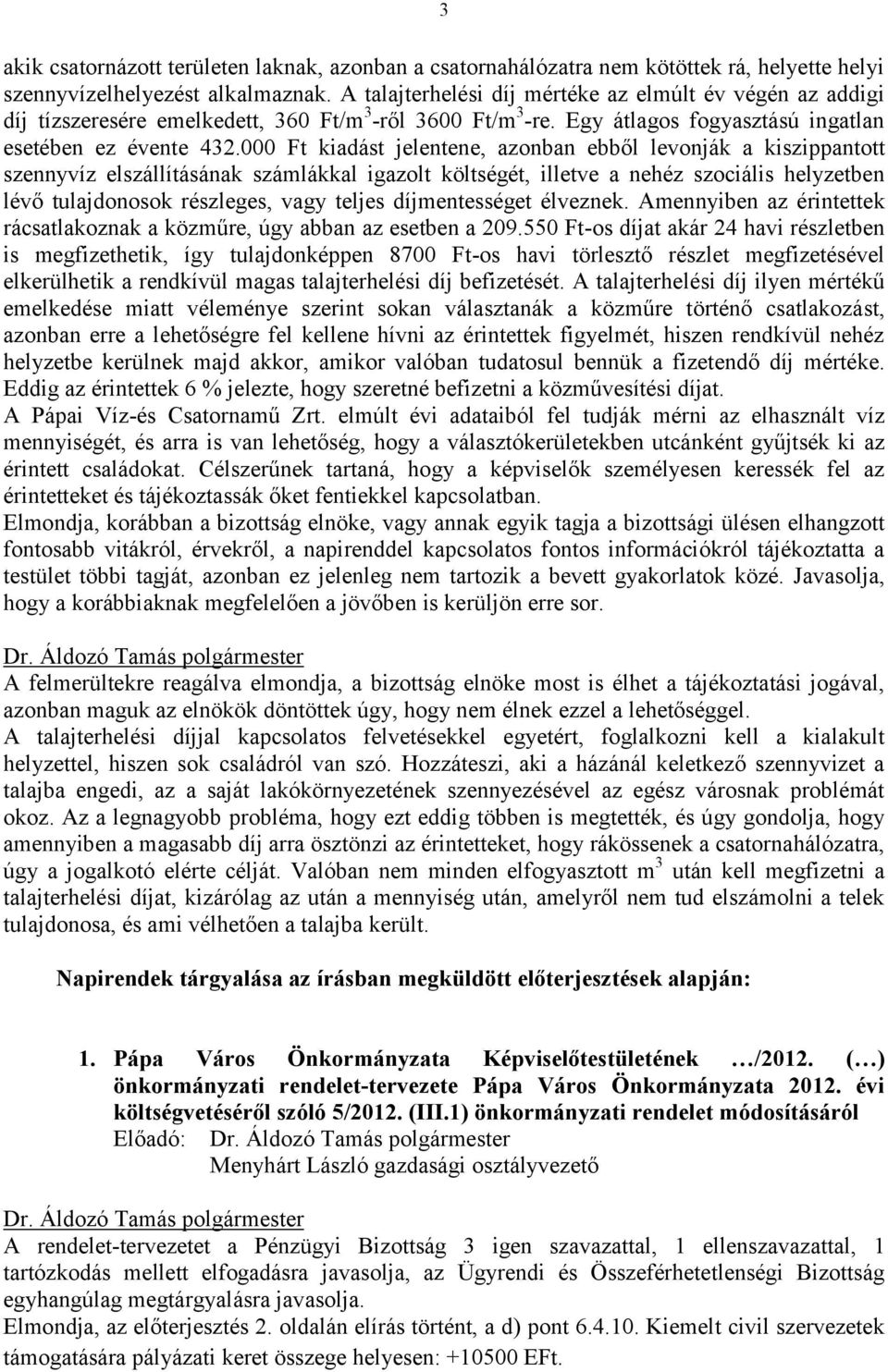 3

akik csatornázott területen laknak, azonban a csatornahálózatra nem kötöttek rá, helyette helyi szennyvízelhelyezést alkalmaznak. A talajterhelési díj mértéke az elmúlt év végén az addigi díj tízszeresére emelkedett, 360 Ft/m$^3$-ről 3600 Ft/m$^3$-re. Egy átlagos fogyasztású ingatlan esetében ez évente 432.000 Ft kiadást jelentene, azonban ebből levonják a kiszippantott szennyvíz elszállításának számlákkal igazolt költségét, illetve a nehéz szociális helyzetben lévő tulajdonosok részleges, vagy teljes díjmentességet élveznek. Amennyiben az érintettek rácsatlakoznak a közműre, úgy abban az esetben a 209.550 Ft-os díjat akár 24 havi részletben is megfizethetik, így tulajdonképpen 8700 Ft-os havi törlesztő részlet megfizetésével elkerülhetik a rendkívül magas talajterhelési díj befizetését. A talajterhelési díj ilyen mértékű emelkedése miatt véleménye szerint sokan választanák a közműre történő csatlakozást, azonban erre a lehetőségre fel kellene hívni az érintettek figyelmét, hiszen rendkívül nehéz helyzetbe kerülnek majd akkor, amikor valóban tudatosul bennük a fizetendő díj mértéke. Eddig az érintettek 6 % jelezte, hogy szeretné befizetni a közművesítési díjat.
A Pápai Víz-és Csatornamű Zrt. elmúlt évi adataiból fel tudják mérni az elhasznált víz mennyiségét, és arra is van lehetőség, hogy a választókerületekben utcánként gyűjtsék ki az érintett családokat. Célszerűnek tartaná, hogy a képviselők személyesen keressék fel az érintetteket és tájékoztassák őket fentiekkel kapcsolatban.
Elmondja, korábban a bizottság elnöke, vagy annak egyik tagja a bizottsági ülésen elhangzott fontosabb vitákról, érvekről, a napirenddel kapcsolatos fontos információkról tájékoztatta a testület többi tagját, azonban ez jelenleg nem tartozik a bevett gyakorlatok közé. Javasolja, hogy a korábbiaknak megfelelően a jövőben is kerüljön erre sor.

Dr. Áldozó Tamás polgármester
A felmerültekre reagálva elmondja, a bizottság elnöke most is élhet a tájékoztatási jogával, azonban maguk az elnökök döntöttek úgy, hogy nem élnek ezzel a lehetőséggel.
A talajterhelési díjjal kapcsolatos felvetésekkel egyetért, foglalkozni kell a kialakult helyzettel, hiszen sok családról van szó. Hozzáteszi, aki a házánál keletkező szennyvizet a talajba engedi, az a saját lakókörnyezetének szennyezésével az egész városnak problémát okoz. Az a legnagyobb probléma, hogy ezt eddig többen is megtették, és úgy gondolja, hogy amennyiben a magasabb díj arra ösztönzi az érintetteket, hogy rákössenek a csatornahálózatra, úgy a jogalkotó elérte célját. Valóban nem minden elfogyasztott m$^3$ után kell megfizetni a talajterhelési díjat, kizárólag az után a mennyiség után, amelyről nem tud elszámolni a telek tulajdonosa, és ami vélhetően a talajba került.

Napirendek tárgyalása az írásban megküldött előterjesztések alapján:

1. Pápa Város Önkormányzata Képviselőtestületének …/2012. (…) önkormányzati rendelet-tervezete Pápa Város Önkormányzata 2012. évi költségvetéséről szóló 5/2012. (III.1) önkormányzati rendelet módosításáról
Előadó: Dr. Áldozó Tamás polgármester
Menyhárt László gazdasági osztályvezető

Dr. Áldozó Tamás polgármester
A rendelet-tervezetet a Pénzügyi Bizottság 3 igen szavazattal, 1 ellenszavazattal, 1 tartózkodás mellett elfogadásra javasolja, az Ügyrendi és Összeférhetetlenségi Bizottság egyhangúlag megtárgyalásra javasolja.
Elmondja, az előterjesztés 2. oldalán elírás történt, a d) pont 6.4.10. Kiemelt civil szervezetek támogatására pályázati keret összege helyesen: +10500 EFt.